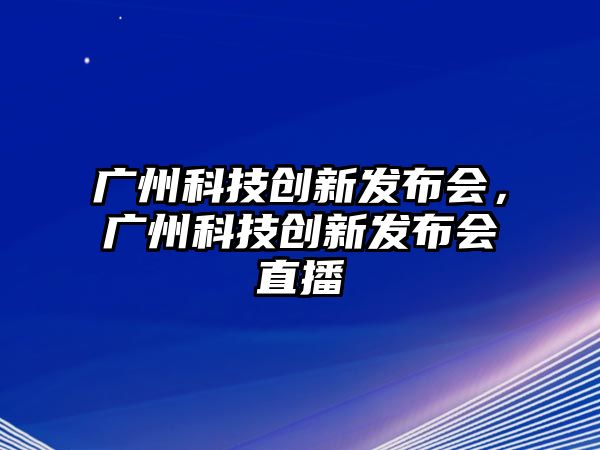 广州科技创新发布会，广州科技创新发布会直播